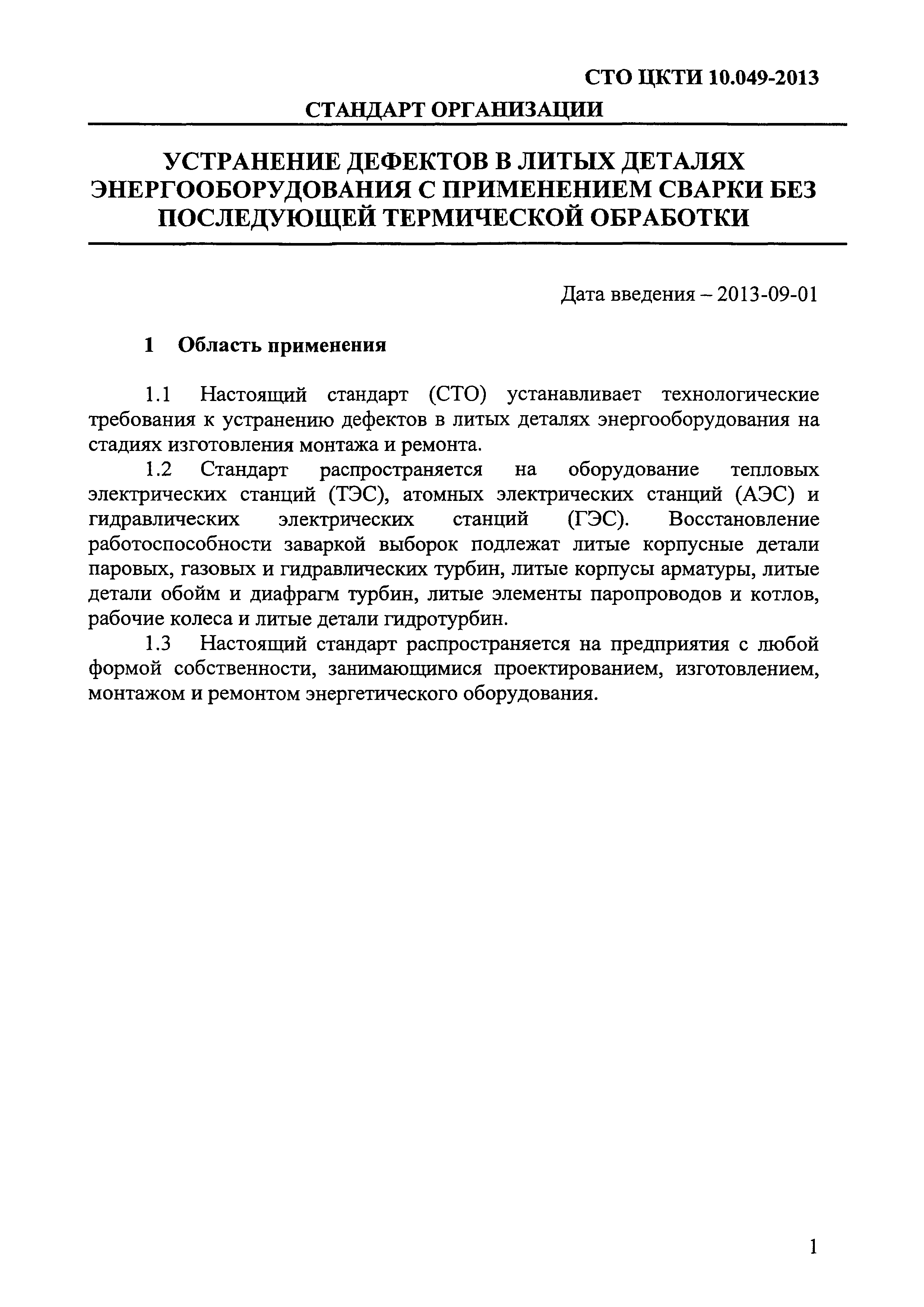 СТО ЦКТИ 10.049-2013

СТАНДАРТ ОРГАНИЗАЦИИ

УСТРАНЕНИЕ ДЕФЕКТОВ В ЛИТЫХ ДЕТАЛЯХ ЭНЕРГООБОРУДОВАНИЯ С ПРИМЕНЕНИЕМ СВАРКИ БЕЗ ПОСЛЕДУЮЩЕЙ ТЕРМИЧЕСКОЙ ОБРАБОТКИ

Дата введения – 2013-09-01

1 Область применения

1.1 Настоящий стандарт (СТО) устанавливает технологические требования к устранению дефектов в литых деталях энергооборудования на стадиях изготовления монтажа и ремонта.

1.2 Стандарт распространяется на оборудование тепловых электрических станций (ТЭС), атомных электрических станций (АЭС) и гидравлических электрических станций (ГЭС). Восстановление работоспособности заваркой выборок подлежат литые корпусные детали паровых, газовых и гидравлических турбин, литые корпусы арматуры, литые детали обойм и диафрагм турбин, литые элементы паропроводов и котлов, рабочие колеса и литые детали гидротурбин.

1.3 Настоящий стандарт распространяется на предприятия с любой формой собственности, занимающимися проектированием, изготовлением, монтажом и ремонтом энергетического оборудования.

1